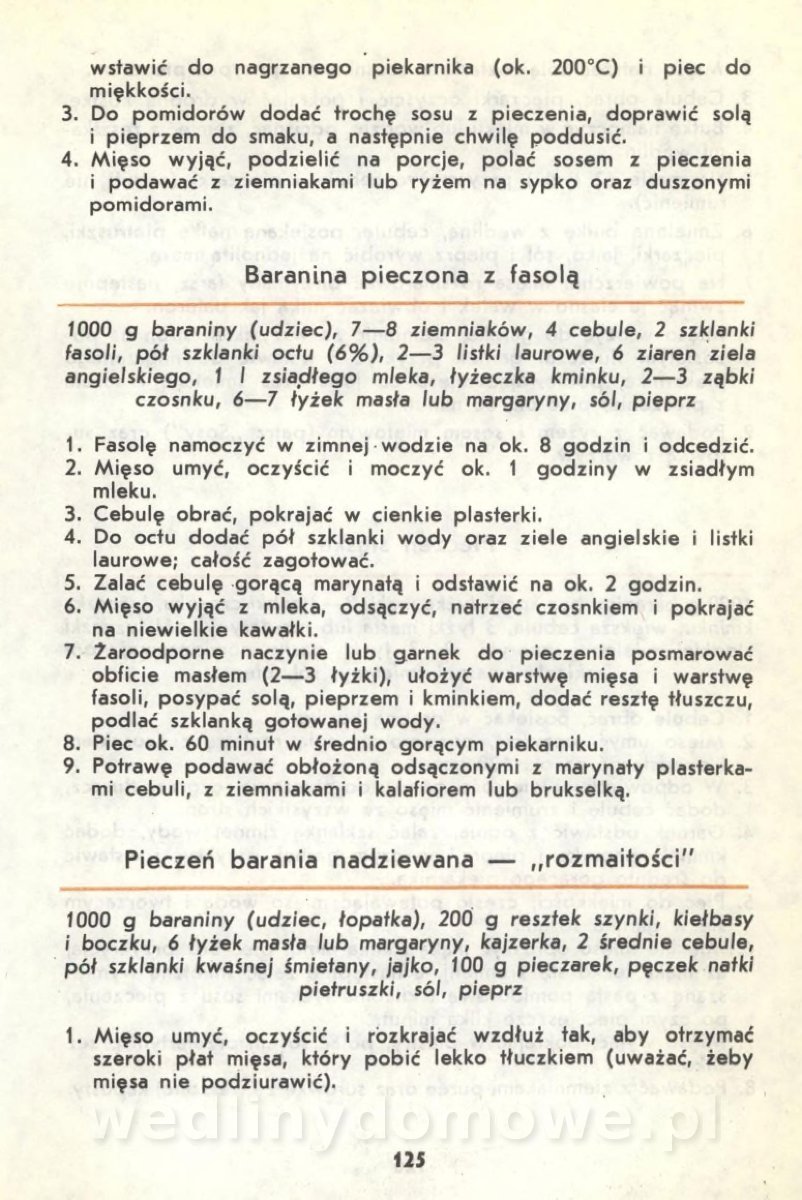 wstawić do nagrzanego piekarnika (ok. 200°C) i piec do miękkości.
3. Do pomidorów dodać trochę sosu z pieczenia, doprawić solą i pieprzem do smaku, a następnie chwilę poddusić.
4. Mięso wyjąć, podzielić na porcje, polać sosem z pieczenia i podawać z ziemniakami lub ryżem na sypko oraz duszonymi pomidorami.

Baranina pieczona z fasolą

1000 g baraniny (udziec), 7—8 ziemniaków, 4 cebule, 2 szklanki fasoli, pół szklanki octu (6%), 2—3 listki laurowe, 6 ziaren ziela angielskiego, 1 l zsiadłego mleka, łyżeczka kminku, 2—3 ząbki czosnku, 6—7 łyżek masła lub margaryny, sól, pieprz

1. Fasolę namoczyć w zimnej wodzie na ok. 8 godzin i odcedzić.
2. Mięso umyć, oczyścić i moczyć ok. 1 godziny w zsiadłym mleku.
3. Cebulę obrać, pokrajać w cienkie plasterki.
4. Do octu dodać pół szklanki wody oraz ziele angielskie i listki laurowe; całość zagotować.
5. Zalać cebulę gorącą marynatą i odstawić na ok. 2 godzin.
6. Mięso wyjąć z mleka, odsączyć, natrzeć czosnkiem i pokrajać na niewielkie kawałki.
7. Żaroodporne naczynie lub garnek do pieczenia posmarować obficie masłem (2—3 łyżki), ułożyć warstwę mięsa i warstwę fasoli, posypać solą, pieprzem i kminkiem, dodać resztę tłuszczu, podlać szklanką gotowanej wody.
8. Piec ok. 60 minut w średnio gorącym piekarniku.
9. Potrawę podawać obłożoną odsączonymi z marynaty plasterkami cebuli, z ziemniakami i kalafiorem lub brukselką.

Pieczeń barania nadziewana — „rozmaitości"

1000 g baraniny (udziec, łopatka), 200 g resztek szynki, kiełbasy i boczku, 6 łyżek masła lub margaryny, kajzerka, 2 średnie cebule, pół szklanki kwaśnej śmietany, jajko, 100 g pieczarek, pęczek natki pietruszki, sól, pieprz

1. Mięso umyć, oczyścić i rozkrajać wzdłuż tak, aby otrzymać szeroki płat mięsa, który pobić lekko tłuczkiem (uważać, żeby mięsa nie podziurawić).

wedlinydomowe.pl

125